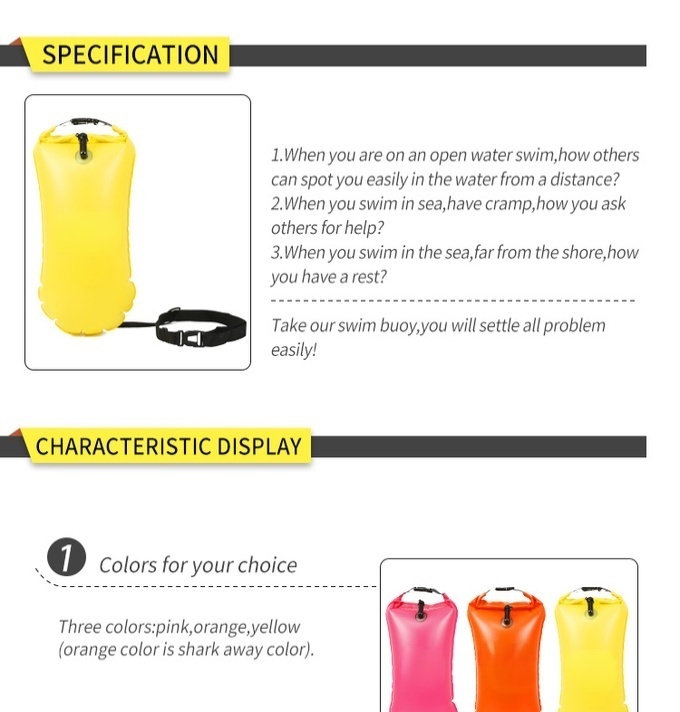 SPECIFICATION

1.When you are on an open water swim,how others can spot you easily in the water from a distance?
2.When you swim in sea,have cramp,how you ask others for help?
3.When you swim in the sea,far from the shore,how you have a rest?

Take our swim buoy,you will settle all problem easily!

CHARACTERISTIC DISPLAY

1 Colors for your choice

Three colors:pink,orange,yellow (orange color is shark away color).